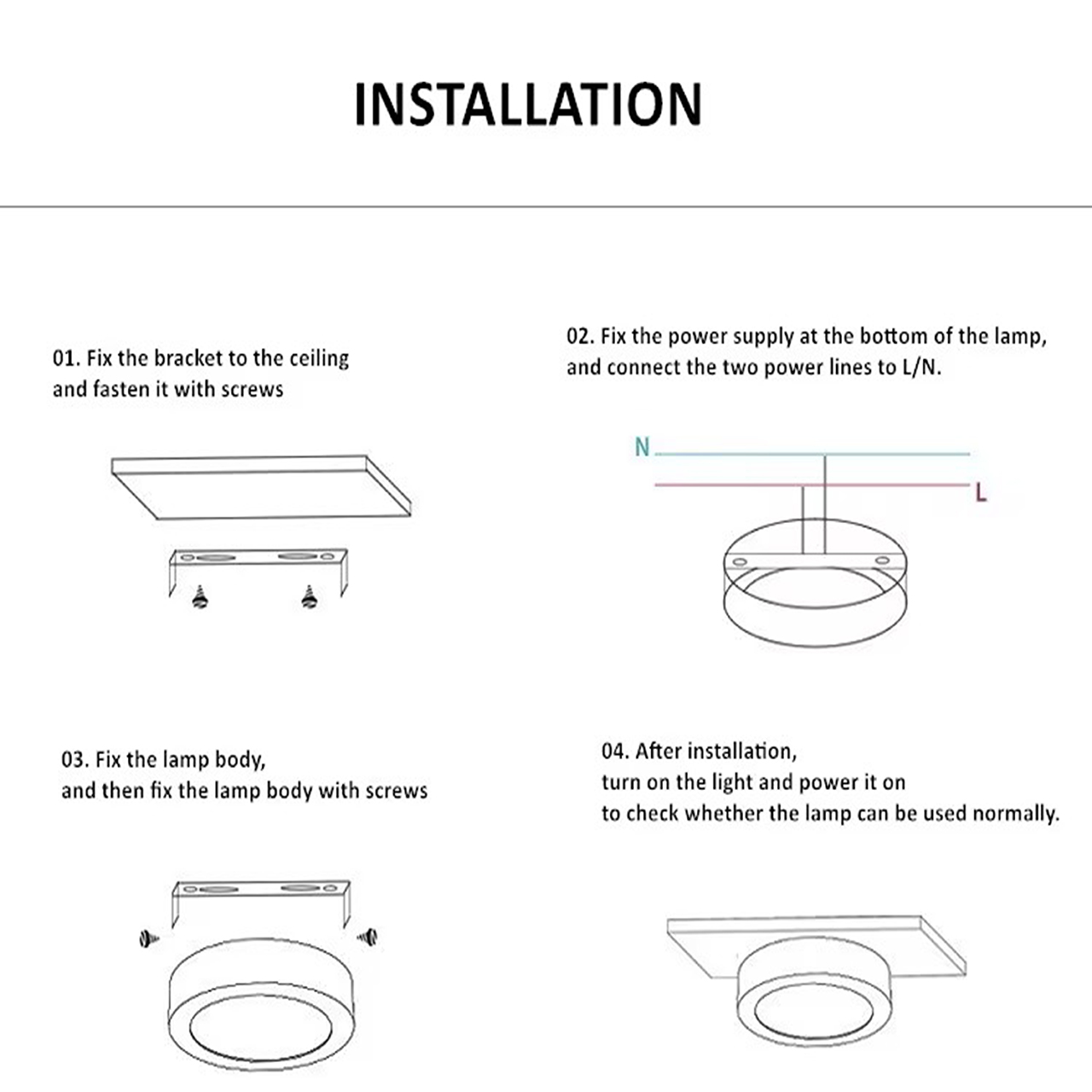 INSTALLATION

01. Fix the bracket to the ceiling and fasten it with screws

02. Fix the power supply at the bottom of the lamp, and connect the two power lines to L/N.

N

L

03. Fix the lamp body, and then fix the lamp body with screws

04. After installation, turn on the light and power it on to check whether the lamp can be used normally.